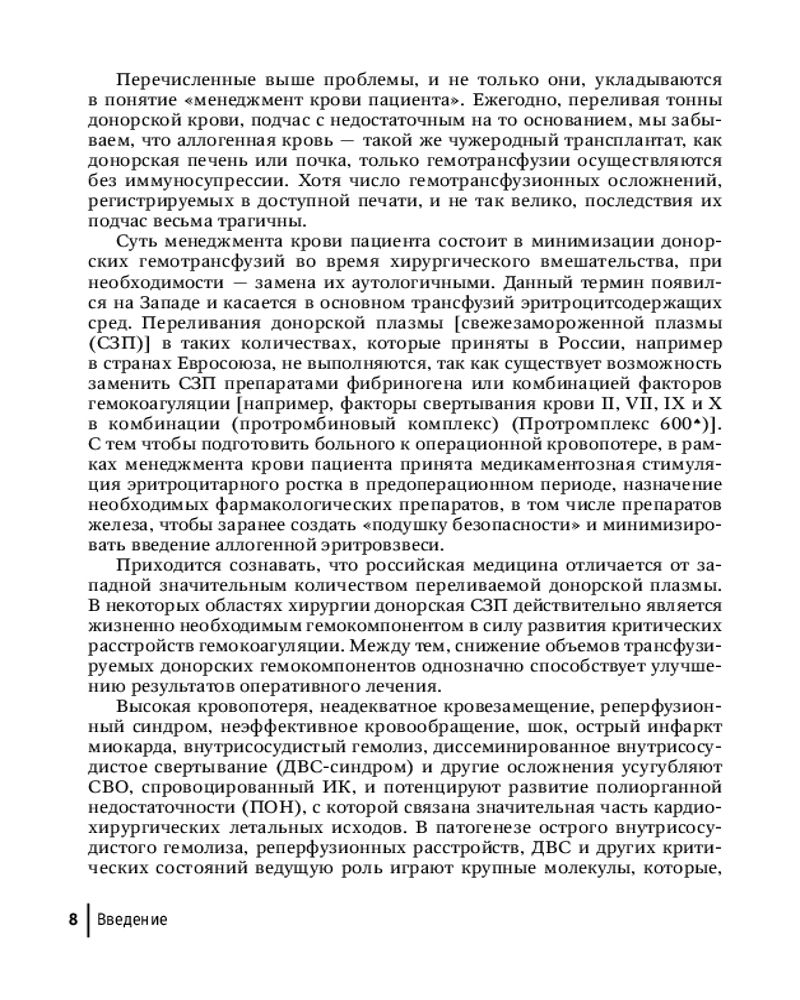 Перечисленные выше проблемы, и не только они, укладываются в понятие «менеджмент крови пациента». Ежегодно, переливая тонны донорской крови, подчас с недостаточным на то основанием, мы забываем, что аллогенная кровь — такой же чужеродный трансплантат, как донорская печень или почка, только гемотрансфузии осуществляются без иммуносупрессии. Хотя число гемотрансфузионных осложнений, регистрируемых в доступной печати, и не так велико, последствия их подчас весьма трагичны.

Суть менеджмента крови пациента состоит в минимизации донорских гемотрансфузий во время хирургического вмешательства, при необходимости — замена их аутологичными. Данный термин появился на Западе и касается в основном трансфузий эритроцитсодержащих сред. Переливания донорской плазмы [свежезамороженной плазмы (СЗП)] в таких количествах, которые приняты в России, например в странах Евросоюза, не выполняются, так как существует возможность заменить СЗП препаратами фибриногена или комбинацией факторов гемокоагуляции [например, факторы свертывания крови II, VII, IX и X в комбинации (протромбиновый комплекс) (Протромплекс 600♠)]. С тем чтобы подготовить больного к операционной кровопотере, в рамках менеджмента крови пациента принята медикаментозная стимуляция эритроцитарного ростка в предоперационном периоде, назначение необходимых фармакологических препаратов, в том числе препаратов железа, чтобы заранее создать «подушку безопасности» и минимизировать введение аллогенной эритровзвеси.

Приходится сознавать, что российская медицина отличается от западной значительным количеством переливаемой донорской плазмы. В некоторых областях хирургии донорская СЗП действительно является жизненно необходимым гемокомпонентом в силу развития критических расстройств гемокоагуляции. Между тем, снижение объемов трансфузируемых донорских гемокомпонентов однозначно способствует улучшению результатов оперативного лечения.

Высокая кровопотеря, неадекватное кровезамещение, реперфузионный синдром, неэффективное кровообращение, шок, острый инфаркт миокарда, внутрисосудистый гемолиз, диссеминированное внутрисосудистое свертывание (ДВС-синдром) и другие осложнения усугубляют СВО, спровоцированный ИК, и потенцируют развитие полиорганной недостаточности (ПОН), с которой связана значительная часть кардиохирургических летальных исходов. В патогенезе острого внутрисосудистого гемолиза, реперфузионных расстройств, ДВС и других критических состояний ведущую роль играют крупные молекулы, которые,

8 Введение